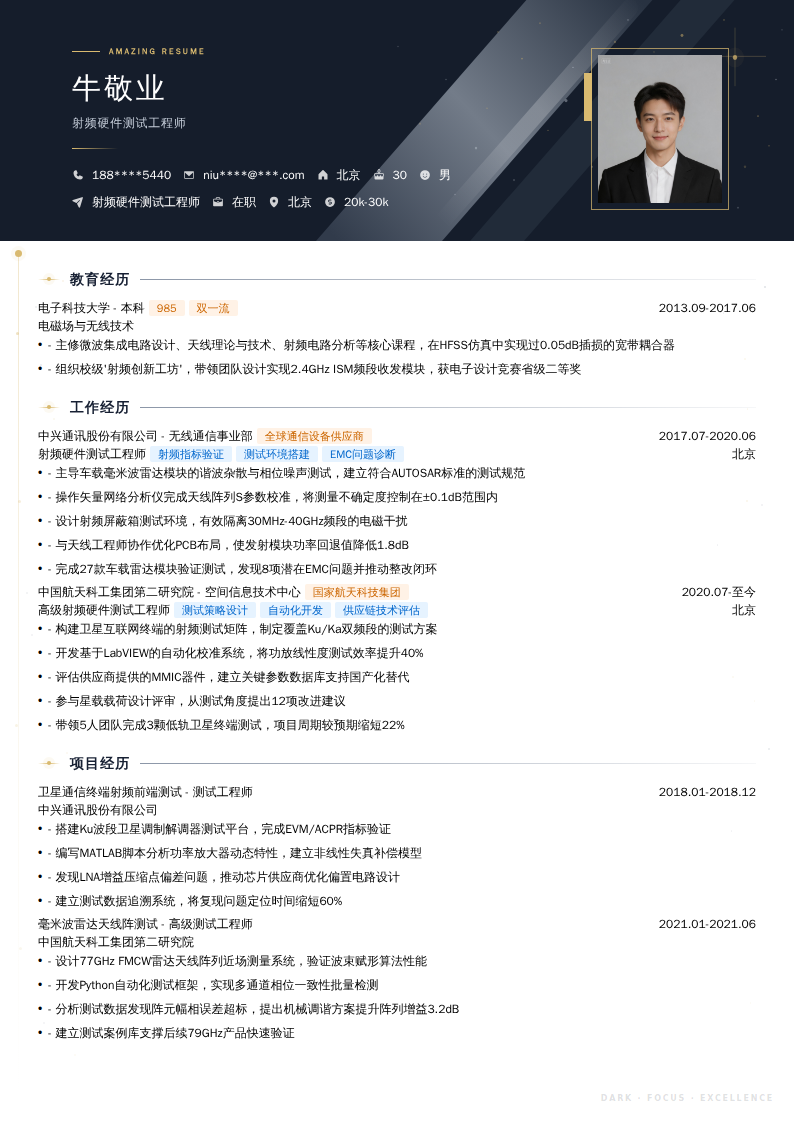 AMAZING RESUME

牛敬业

射频硬件测试工程师

188****5440 niu****@***.com 北京 30 男

射频硬件测试工程师 在职 北京 20k-30k

教育经历

电子科技大学 - 本科 985 双一流 2013.09-2017.06

电磁场与无线技术

• - 主修微波集成电路设计、天线理论与技术、射频电路分析等核心课程，在HFSS仿真中实现过0.05dB插损的宽带耦合器

• - 组织校级'射频创新工坊'，带领团队设计实现2.4GHz ISM频段收发模块，获电子设计竞赛省级二等奖

工作经历

中兴通讯股份有限公司 - 无线通信事业部 全球通信设备供应商 2017.07-2020.06

射频硬件测试工程师 射频指标验证 测试环境搭建 EMC问题诊断 北京

• - 主导车载毫米波雷达模块的谐波杂散与相位噪声测试，建立符合AUTOSAR标准的测试规范

• - 操作矢量网络分析仪完成天线阵列S参数校准，将测量不确定度控制在±0.1dB范围内

• - 设计射频屏蔽箱测试环境，有效隔离30MHz-40GHz频段的电磁干扰

• - 与天线工程师协作优化PCB布局，使发射模块功率回退值降低1.8dB

• - 完成27款车载雷达模块验证测试，发现8项潜在EMC问题并推动整改闭环

中国航天科工集团第二研究院 - 空间信息技术中心 国家航天科技集团 2020.07-至今

高级射频硬件测试工程师 测试策略设计 自动化开发 供应链技术评估 北京

• - 构建卫星互联网终端的射频测试矩阵，制定覆盖Ku/Ka双频段的测试方案

• - 开发基于LabVIEW的自动化校准系统，将功放线性度测试效率提升40%

• - 评估供应商提供的MMIC器件，建立关键参数数据库支持国产化替代

• - 参与星载载荷设计评审，从测试角度提出12项改进建议

• - 带领5人团队完成3颗低轨卫星终端测试，项目周期较预期缩短22%

项目经历

卫星通信终端射频前端测试 - 测试工程师 2018.01-2018.12

中兴通讯股份有限公司

• - 搭建Ku波段卫星调制解调器测试平台，完成EVM/ACPR指标验证

• - 编写MATLAB脚本分析功率放大器动态特性，建立非线性失真补偿模型

• - 发现LNA增益压缩点偏差问题，推动芯片供应商优化偏置电路设计

• - 建立测试数据追溯系统，将复现问题定位时间缩短60%

毫米波雷达天线阵测试 - 高级测试工程师 2021.01-2021.06

中国航天科工集团第二研究院

• - 设计77GHz FMCW雷达天线阵列近场测量系统，验证波束赋形算法性能

• - 开发Python自动化测试框架，实现多通道相位一致性批量检测

• - 分析测试数据发现阵元幅相误差超标，提出机械调谐方案提升阵列增益3.2dB

• - 建立测试案例库支撑后续79GHz产品快速验证

DARK · FOCUS · EXCELLENCE